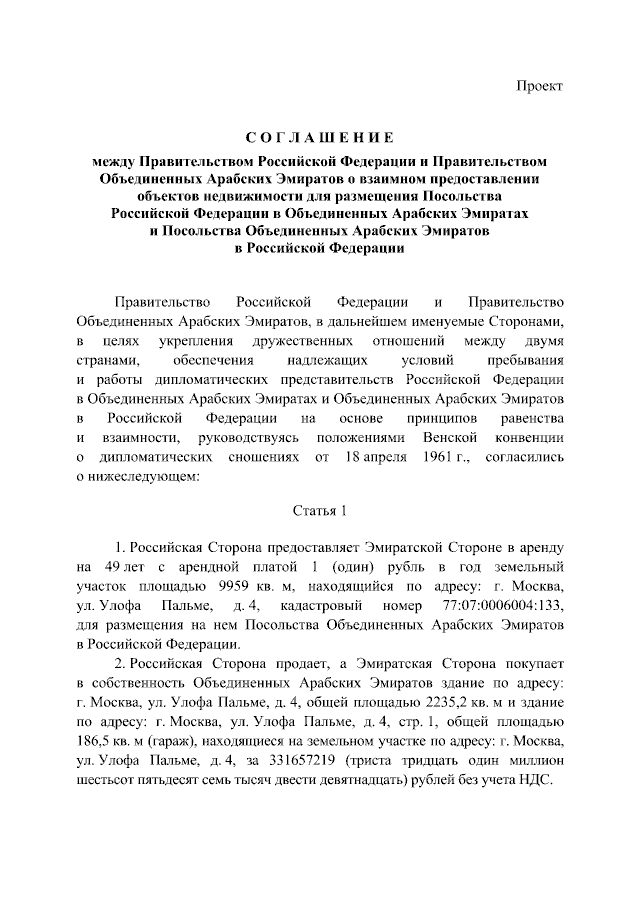 Проект

СОГЛАШЕНИЕ

между Правительством Российской Федерации и Правительством Объединенных Арабских Эмиратов о взаимном предоставлении объектов недвижимости для размещения Посольства Российской Федерации в Объединенных Арабских Эмиратах и Посольства Объединенных Арабских Эмиратов в Российской Федерации

Правительство Российской Федерации и Правительство Объединенных Арабских Эмиратов, в дальнейшем именуемые Сторонами, в целях укрепления дружественных отношений между двумя странами, обеспечения надлежащих условий пребывания и работы дипломатических представительств Российской Федерации в Объединенных Арабских Эмиратах и Объединенных Арабских Эмиратов в Российской Федерации на основе принципов равенства и взаимности, руководствуясь положениями Венской конвенции о дипломатических сношениях от 18 апреля 1961 г., согласились о нижеследующем:

Статья 1

1. Российская Сторона предоставляет Эмиратской Стороне в аренду на 49 лет с арендной платой 1 (один) рубль в год земельный участок площадью 9959 кв. м, находящийся по адресу: г. Москва, ул. Улофа Пальме, д. 4, кадастровый номер 77:07:0006004:133, для размещения на нем Посольства Объединенных Арабских Эмиратов в Российской Федерации.

2. Российская Сторона продает, а Эмиратская Сторона покупает в собственность Объединенных Арабских Эмиратов здание по адресу: г. Москва, ул. Улофа Пальме, д. 4, общей площадью 2235,2 кв. м и здание по адресу: г. Москва, ул. Улофа Пальме, д. 4, стр. 1, общей площадью 186,5 кв. м (гараж), находящиеся на земельном участке по адресу: г. Москва, ул. Улофа Пальме, д. 4, за 331657219 (триста тридцать один миллион шестьсот пятьдесят семь тысяч двести девятнадцать) рублей без учета НДС.